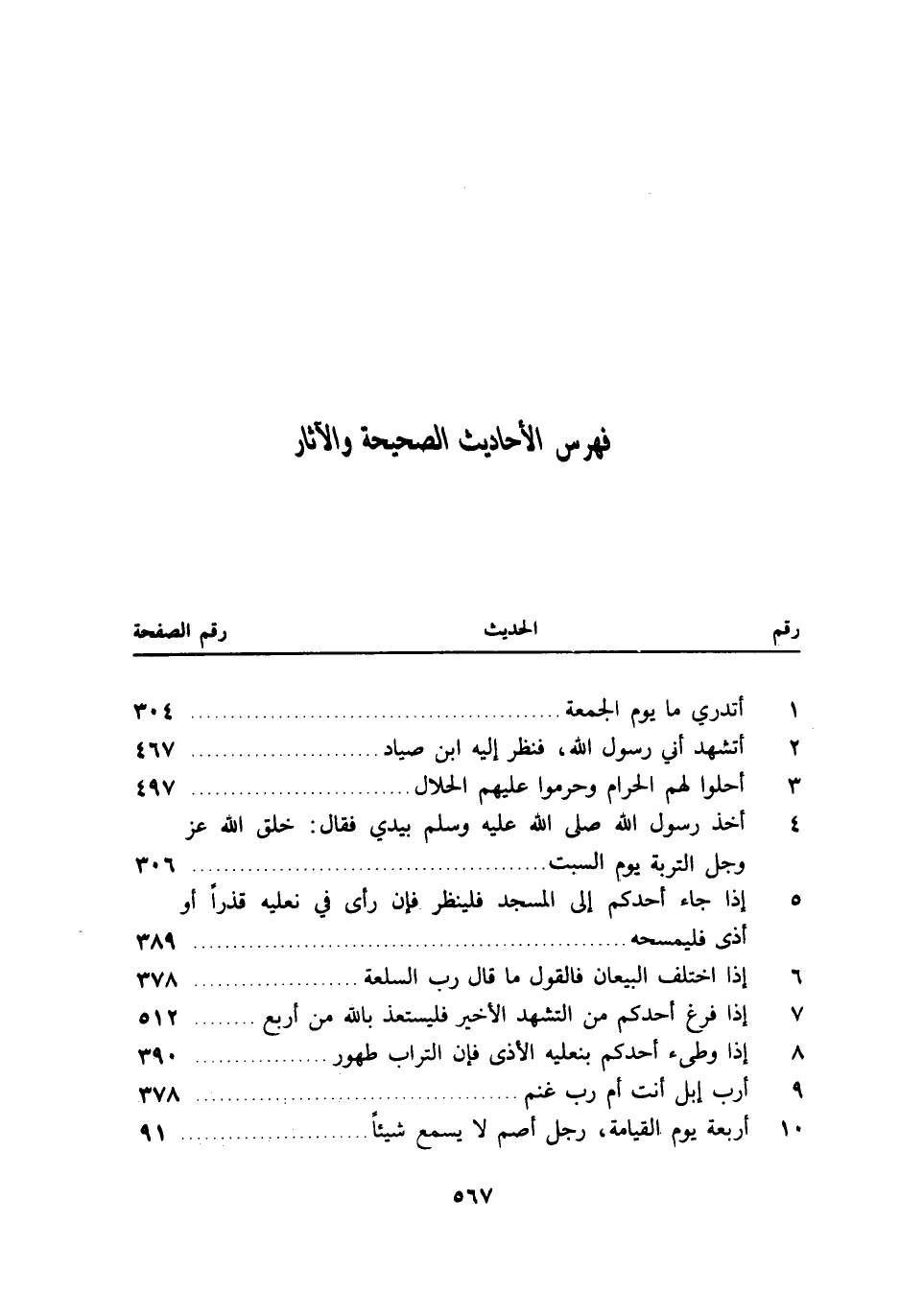 فهرس الأحاديث الصحيحة والآثار

| رقم | الحديث | رقم الصفحة |
|---|---|---|
| ١ | أتدري ما يوم الجمعة | ٣٠٤ |
| ٢ | أتشهد أني رسول الله، فنظر إليه ابن صياد | ٤٦٧ |
| ٣ | أحلوا لهم الحرام وحرموا عليهم الحلال | ٤٩٧ |
| ٤ | أخذ رسول الله صلى الله عليه وسلم بيدي فقال: خلق الله عز وجل التربة يوم السبت | ٣٠٦ |
| ٥ | إذا جاء أحدكم إلى المسجد فلينظر فإن رأى في نعليه قذراً أو أذى فليمسحه | ٣٨٩ |
| ٦ | إذا اختلف البيعان فالقول ما قال رب السلعة | ٣٧٨ |
| ٧ | إذا فرغ أحدكم من التشهد الأخير فليستعذ بالله من أربع | ٥١٢ |
| ٨ | إذا وطىء أحدكم بنعليه الأذى فإن التراب طهور | ٣٩٠ |
| ٩ | أرب إبل أنت أم رب غنم | ٣٧٨ |
| ١٠ | أربعة يوم القيامة، رجل أصم لا يسمع شيئاً | ٩١ |

٥٦٧